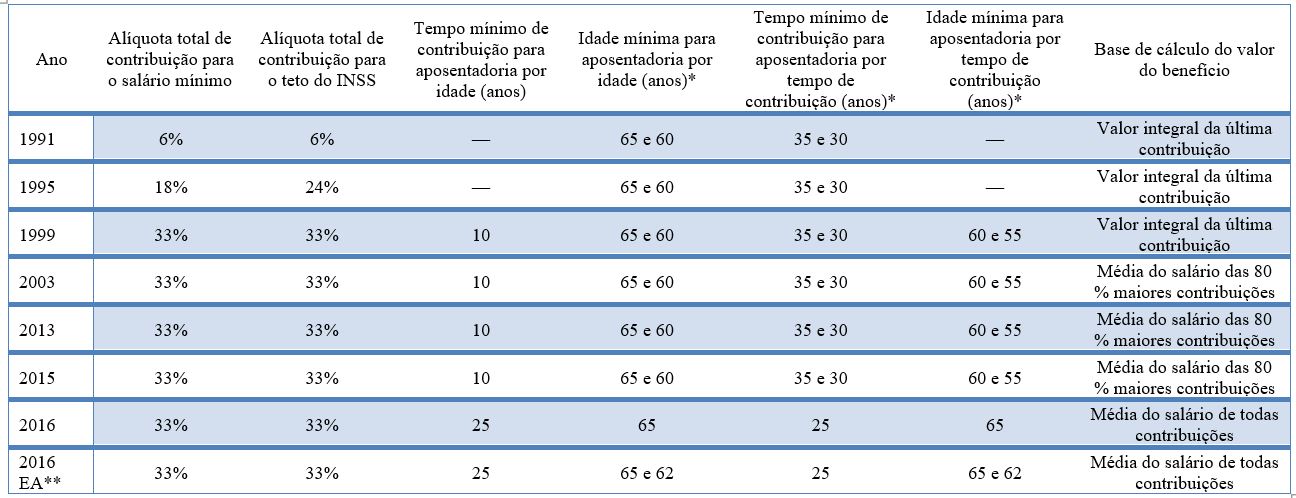 | Ano | Alíquota total de contribuição para o salário mínimo | Alíquota total de contribuição para o teto do INSS | Tempo mínimo de contribuição para aposentadoria por idade (anos) | Idade mínima para aposentadoria por idade (anos)* | Tempo mínimo de contribuição para aposentadoria por tempo de contribuição (anos)* | Idade mínima para aposentadoria por tempo de contribuição (anos)* | Base de cálculo do valor do benefício |
|---|---|---|---|---|---|---|---|
| 1991 | 6% | 6% | — | 65 e 60 | 35 e 30 | — | Valor integral da última contribuição |
| 1995 | 18% | 24% | — | 65 e 60 | 35 e 30 | — | Valor integral da última contribuição |
| 1999 | 33% | 33% | 10 | 65 e 60 | 35 e 30 | 60 e 55 | Valor integral da última contribuição |
| 2003 | 33% | 33% | 10 | 65 e 60 | 35 e 30 | 60 e 55 | Média do salário das 80 % maiores contribuições |
| 2013 | 33% | 33% | 10 | 65 e 60 | 35 e 30 | 60 e 55 | Média do salário das 80 % maiores contribuições |
| 2015 | 33% | 33% | 10 | 65 e 60 | 35 e 30 | 60 e 55 | Média do salário das 80 % maiores contribuições |
| 2016 | 33% | 33% | 25 | 65 | 25 | 65 | Média do salário de todas contribuições |
| 2016 EA** | 33% | 33% | 25 | 65 e 62 | 25 | 65 e 62 | Média do salário de todas contribuições |